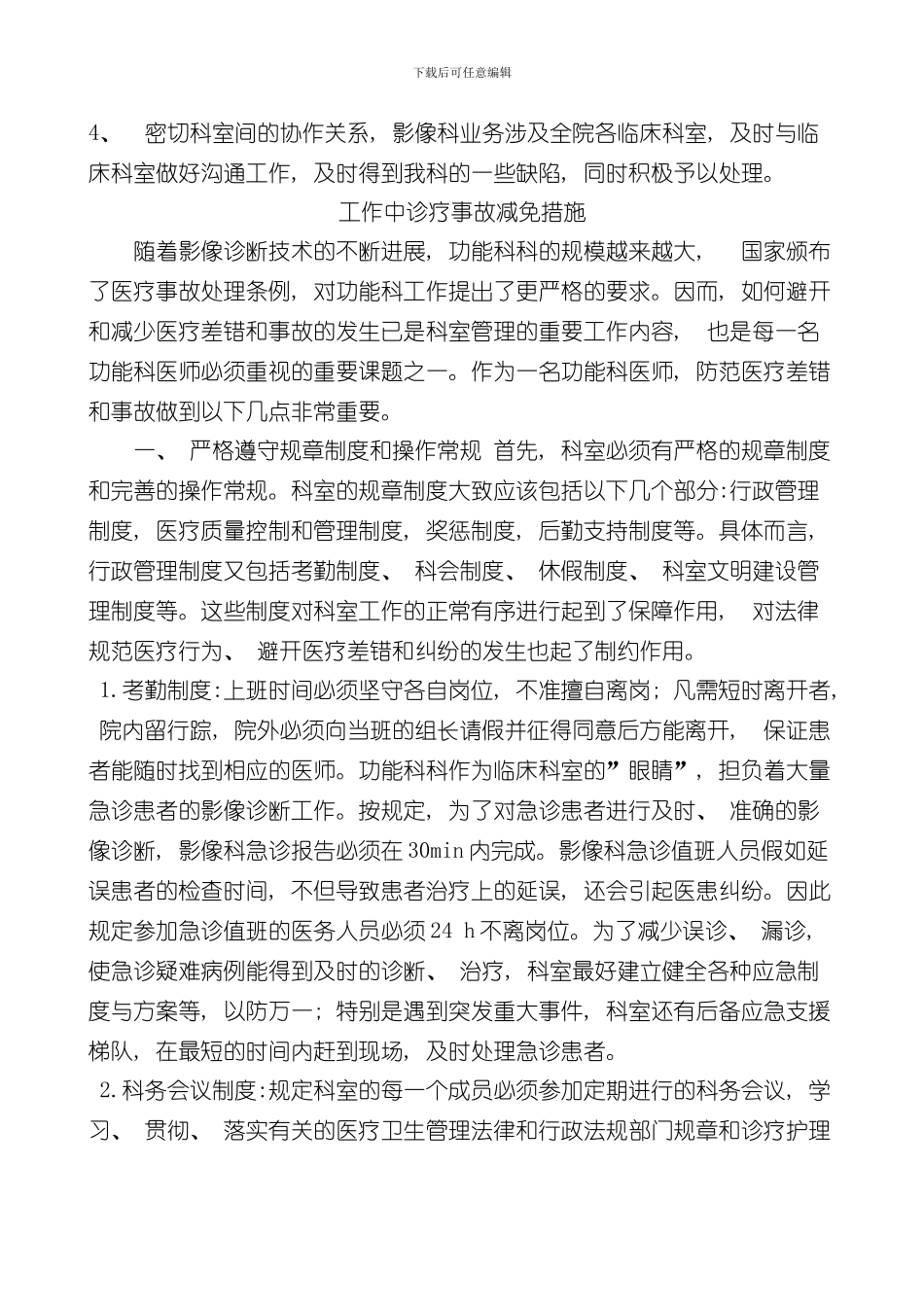 下载后可任意编辑

4、 密切科室间的协作关系，影像科业务涉及全院各临床科室，及时与临床科室做好沟通工作，及时得到我科的一些缺陷，同时积极予以处理。

工作中诊疗事故减免措施

随着影像诊断技术的不断进展，功能科科的规模越来越大， 国家颁布了医疗事故处理条例，对功能科工作提出了更严格的要求。因而，如何避开和减少医疗差错和事故的发生已是科室管理的重要工作内容， 也是每一名功能科医师必须重视的重要课题之一。作为一名功能科医师，防范医疗差错和事故做到以下几点非常重要。

一、 严格遵守规章制度和操作常规 首先，科室必须有严格的规章制度和完善的操作常规。科室的规章制度大致应该包括以下几个部分:行政管理制度，医疗质量控制和管理制度，奖惩制度，后勤支持制度等。具体而言，行政管理制度又包括考勤制度、 科会制度、 休假制度、 科室文明建设管理制度等。这些制度对科室工作的正常有序进行起到了保障作用， 对法律规范医疗行为、 避开医疗差错和纠纷的发生也起了制约作用。

1.考勤制度:上班时间必须坚守各自岗位，不准擅自离岗；凡需短时离开者，院内留行踪，院外必须向当班的组长请假并征得同意后方能离开， 保证患者能随时找到相应的医师。功能科科作为临床科室的”眼睛”，担负着大量急诊患者的影像诊断工作。按规定，为了对急诊患者进行及时、 准确的影像诊断，影像科急诊报告必须在30min内完成。影像科急诊值班人员假如延误患者的检查时间，不但导致患者治疗上的延误，还会引起医患纠纷。因此规定参加急诊值班的医务人员必须24 h不离岗位。为了减少误诊、 漏诊，使急诊疑难病例能得到及时的诊断、 治疗，科室最好建立健全各种应急制度与方案等，以防万一；特别是遇到突发重大事件，科室还有后备应急支援梯队，在最短的时间内赶到现场，及时处理急诊患者。

2.科务会议制度:规定科室的每一个成员必须参加定期进行的科务会议，学习、 贯彻、 落实有关的医疗卫生管理法律和行政法规部门规章和诊疗护理